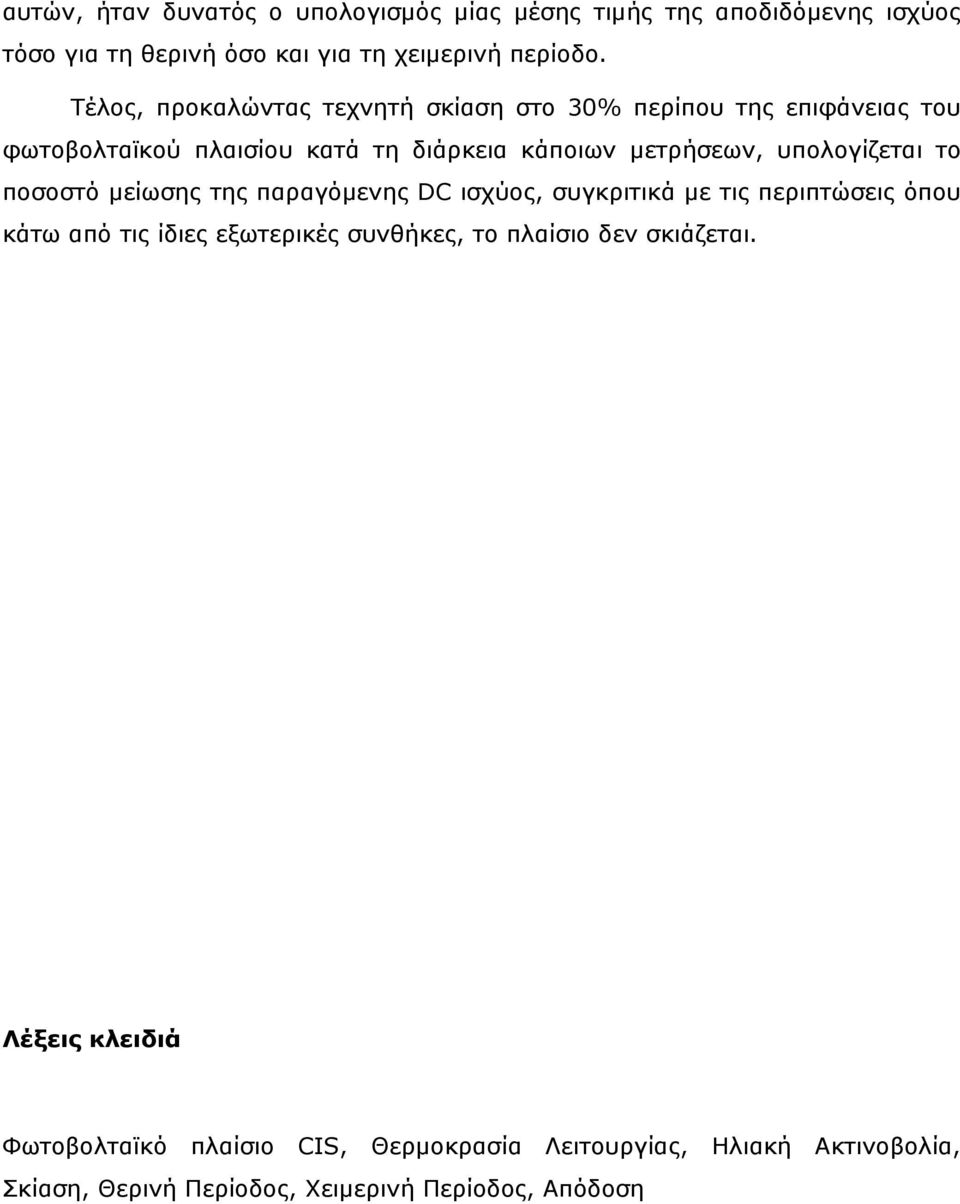 αυτών, ήταν δυνατός ο υπολογισμός μίας μέσης τιμής της αποδιδόμενης ισχύος τόσο για τη θερινή όσο και για τη χειμερινή περίοδο.

Τέλος, προκαλώντας τεχνητή σκίαση στο 30% περίπου της επιφάνειας του φωτοβολταϊκού πλαισίου κατά τη διάρκεια κάποιων μετρήσεων, υπολογίζεται το ποσοστό μείωσης της παραγόμενης DC ισχύος, συγκριτικά με τις περιπτώσεις όπου κάτω από τις ίδιες εξωτερικές συνθήκες, το πλαίσιο δεν σκιάζεται.

Λέξεις κλειδιά

Φωτοβολταϊκό πλαίσιο CIS, Θερμοκρασία Λειτουργίας, Ηλιακή Ακτινοβολία, Σκίαση, Θερινή Περίοδος, Χειμερινή Περίοδος, Απόδοση